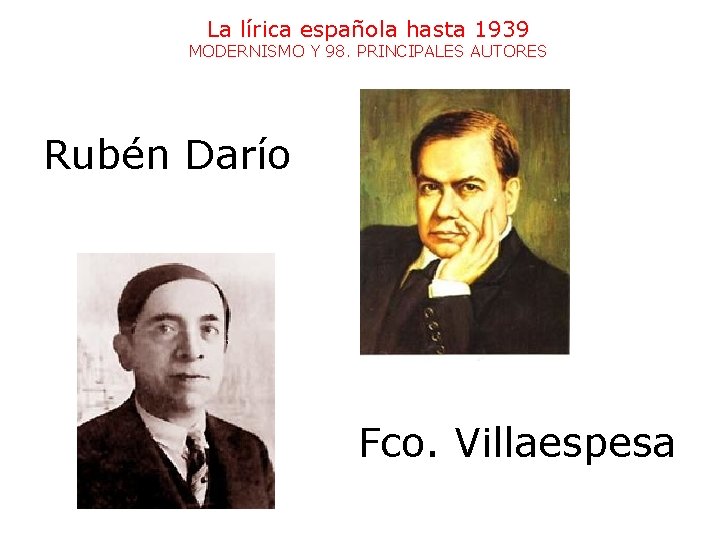 La lírica española hasta 1939
MODERNISMO Y 98. PRINCIPALES AUTORES

Rubén Darío

Fco. Villaespesa